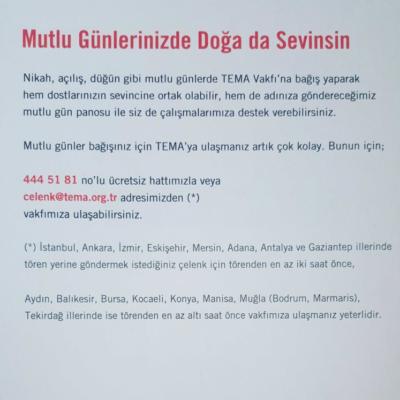 Mutlu Günlerinizde Doğa da Sevinsin

Nikah, açılış, düğün gibi mutlu günlerde TEMA Vakfı'na bağış yaparak hem dostlarınızın sevincine ortak olabilir, hem de adınıza göndereceğimiz mutlu gün panosu ile siz de çalışmalarımıza destek verebilirsiniz.

Mutlu günler bağışınız için TEMA'ya ulaşmanız artık çok kolay. Bunun için;

444 51 81 no'lu ücretsiz hattımızla veya
celenk@tema.org.tr adresimizden (*)
vakfımıza ulaşabilirsiniz.

(*) İstanbul, Ankara, İzmir, Eskişehir, Mersin, Adana, Antalya ve Gaziantep illerinde tören yerine göndermek istediğiniz çelenk için törenden en az iki saat önce,

Aydın, Balıkesir, Bursa, Kocaeli, Konya, Manisa, Muğla (Bodrum, Marmaris), Tekirdağ illerinde ise törenden en az altı saat önce vakfımıza ulaşmanız yeterlidir.